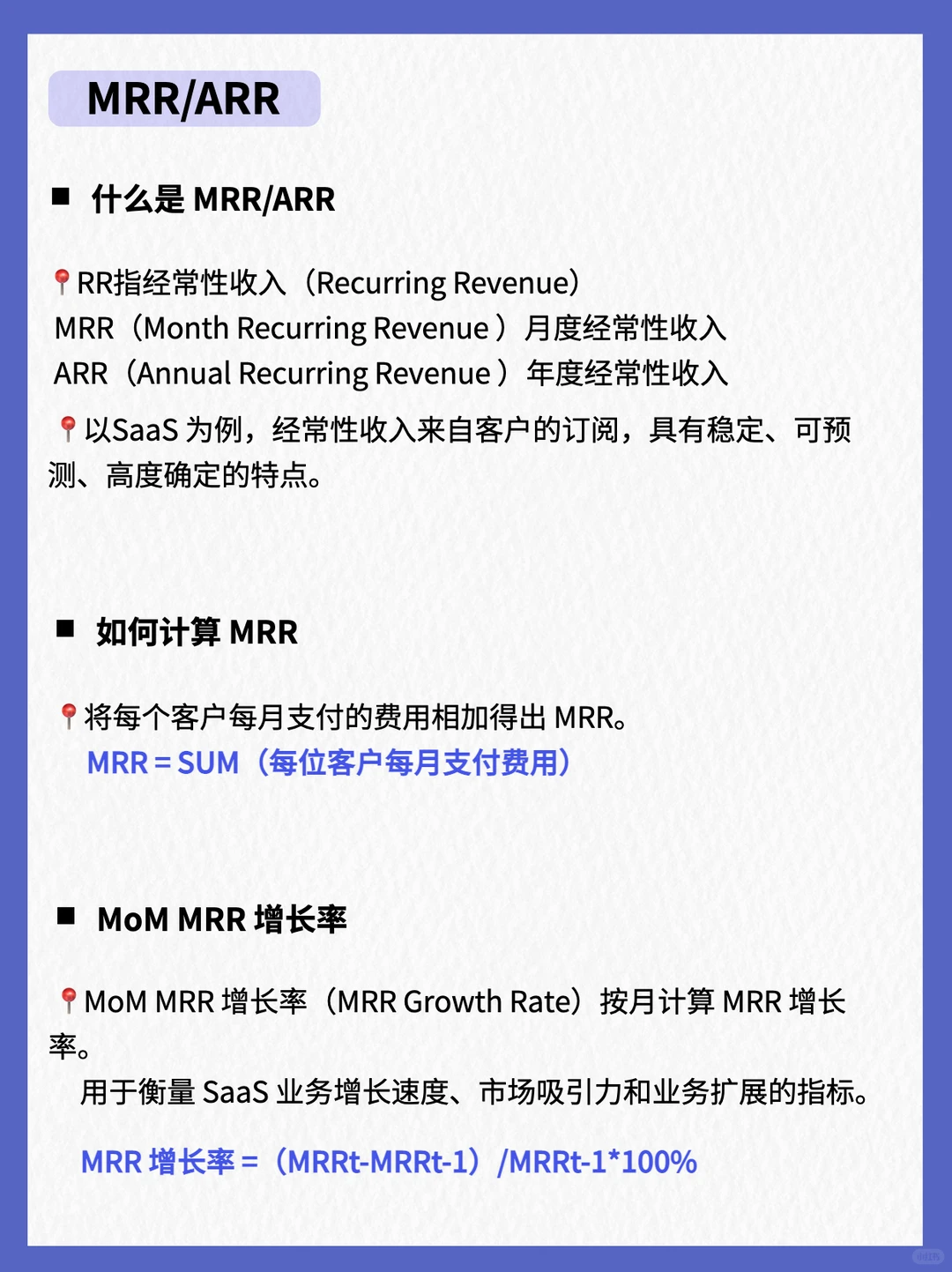 MRR/ARR

■ 什么是 MRR/ARR

📍RR指经常性收入（Recurring Revenue）
MRR（Month Recurring Revenue ）月度经常性收入
ARR（Annual Recurring Revenue ）年度经常性收入

📍以SaaS 为例，经常性收入来自客户的订阅，具有稳定、可预测、高度确定的特点。

■ 如何计算 MRR

📍将每个客户每月支付的费用相加得出 MRR。
MRR = SUM（每位客户每月支付费用）

■ MoM MRR 增长率

📍MoM MRR 增长率（MRR Growth Rate）按月计算 MRR 增长率。
用于衡量 SaaS 业务增长速度、市场吸引力和业务扩展的指标。

MRR 增长率 =（MRRt-MRRt-1）/MRRt-1*100%